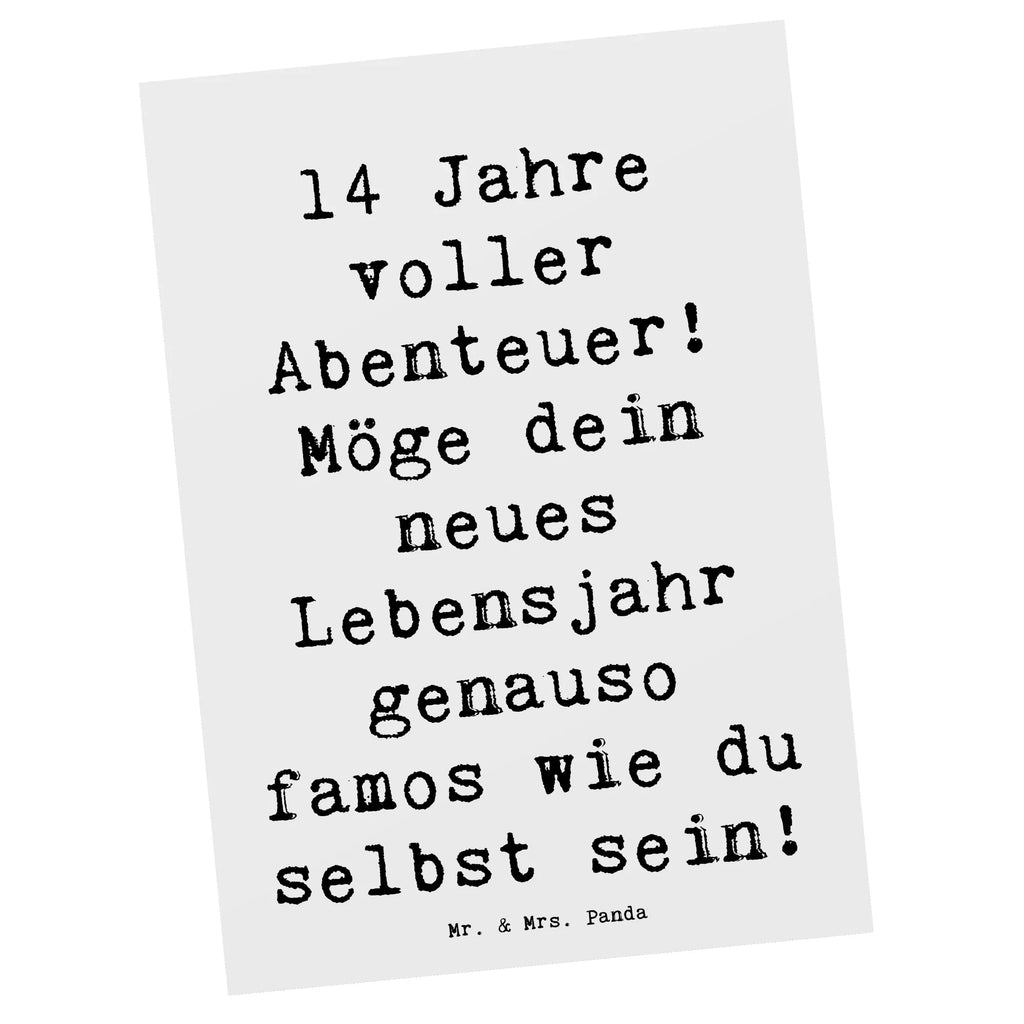 14 Jahre voller Abenteuer! Möge dein neues Lebensjahr genauso famos wie du selbst sein!

Mr. & Mrs. Panda